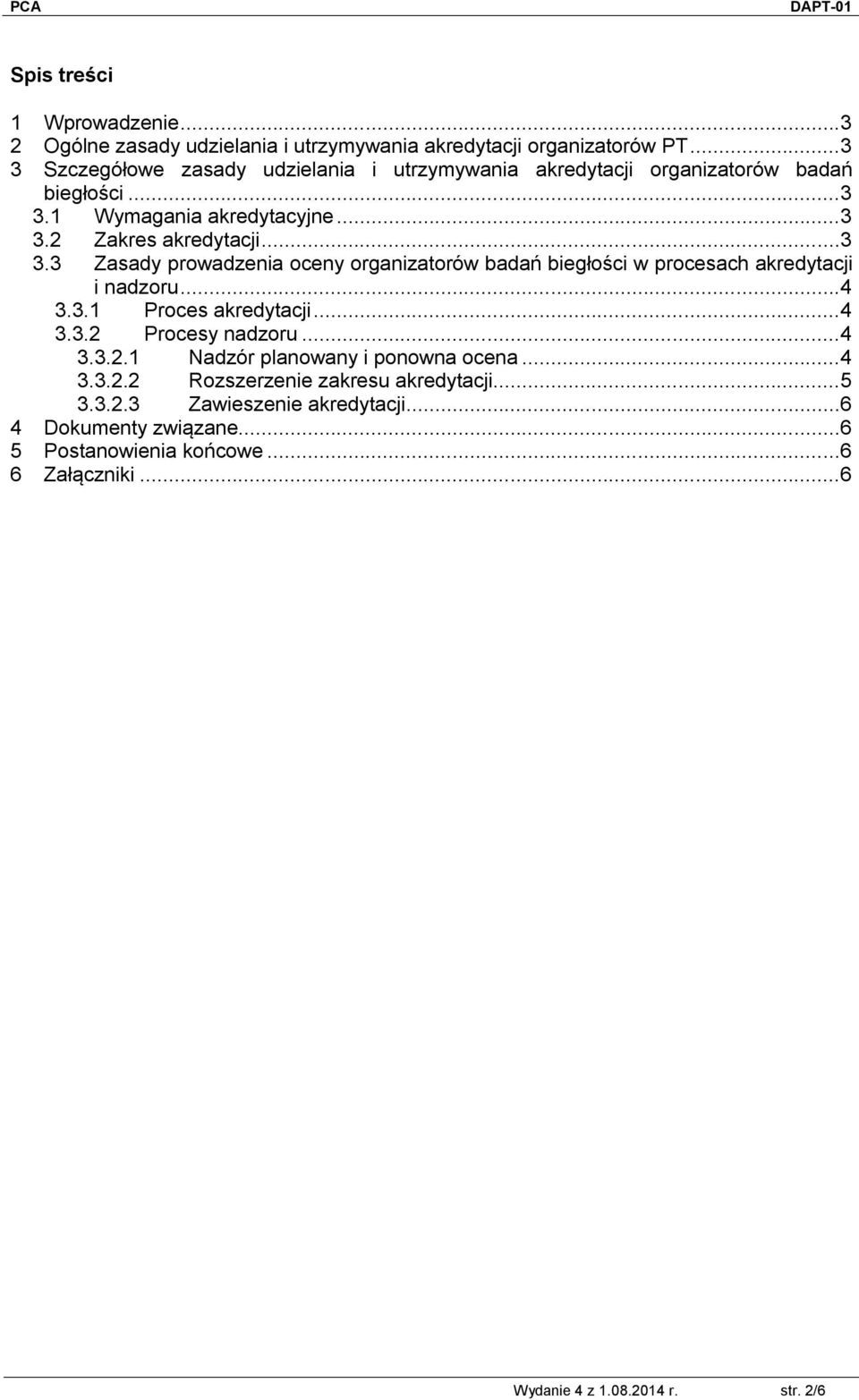 PCA DAPT-01

Spis treści

1 Wprowadzenie...3
2 Ogólne zasady udzielania i utrzymywania akredytacji organizatorów PT...3
3 Szczegółowe zasady udzielania i utrzymywania akredytacji organizatorów badań biegłości...3
3.1 Wymagania akredytacyjne...3
3.2 Zakres akredytacji...3
3.3 Zasady prowadzenia oceny organizatorów badań biegłości w procesach akredytacji i nadzoru...4
3.3.1 Proces akredytacji...4
3.3.2 Procesy nadzoru...4
3.3.2.1 Nadzór planowany i ponowna ocena...4
3.3.2.2 Rozszerzenie zakresu akredytacji...5
3.3.2.3 Zawieszenie akredytacji...6
4 Dokumenty związane...6
5 Postanowienia końcowe...6
6 Załączniki...6

Wydanie 4 z 1.08.2014 r. str. 2/6